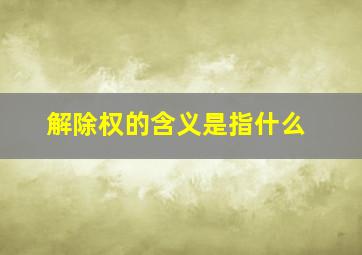 解除权的含义是指什么